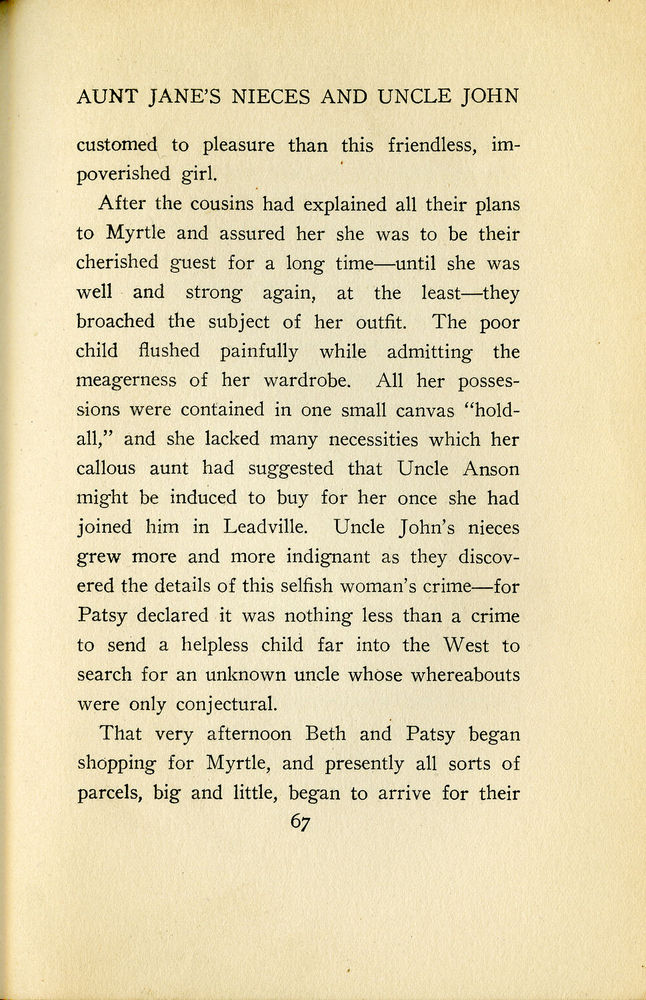 AUNT JANE'S NIECES AND UNCLE JOHN

customed to pleasure than this friendless, impoverished girl.

After the cousins had explained all their plans to Myrtle and assured her she was to be their cherished guest for a long time—until she was well and strong again, at the least—they broached the subject of her outfit. The poor child flushed painfully while admitting the meagerness of her wardrobe. All her possessions were contained in one small canvas "hold-all," and she lacked many necessities which her callous aunt had suggested that Uncle Anson might be induced to buy for her once she had joined him in Leadville. Uncle John's nieces grew more and more indignant as they discovered the details of this selfish woman's crime—for Patsy declared it was nothing less than a crime to send a helpless child far into the West to search for an unknown uncle whose whereabouts were only conjectural.

That very afternoon Beth and Patsy began shopping for Myrtle, and presently all sorts of parcels, big and little, began to arrive for their

67